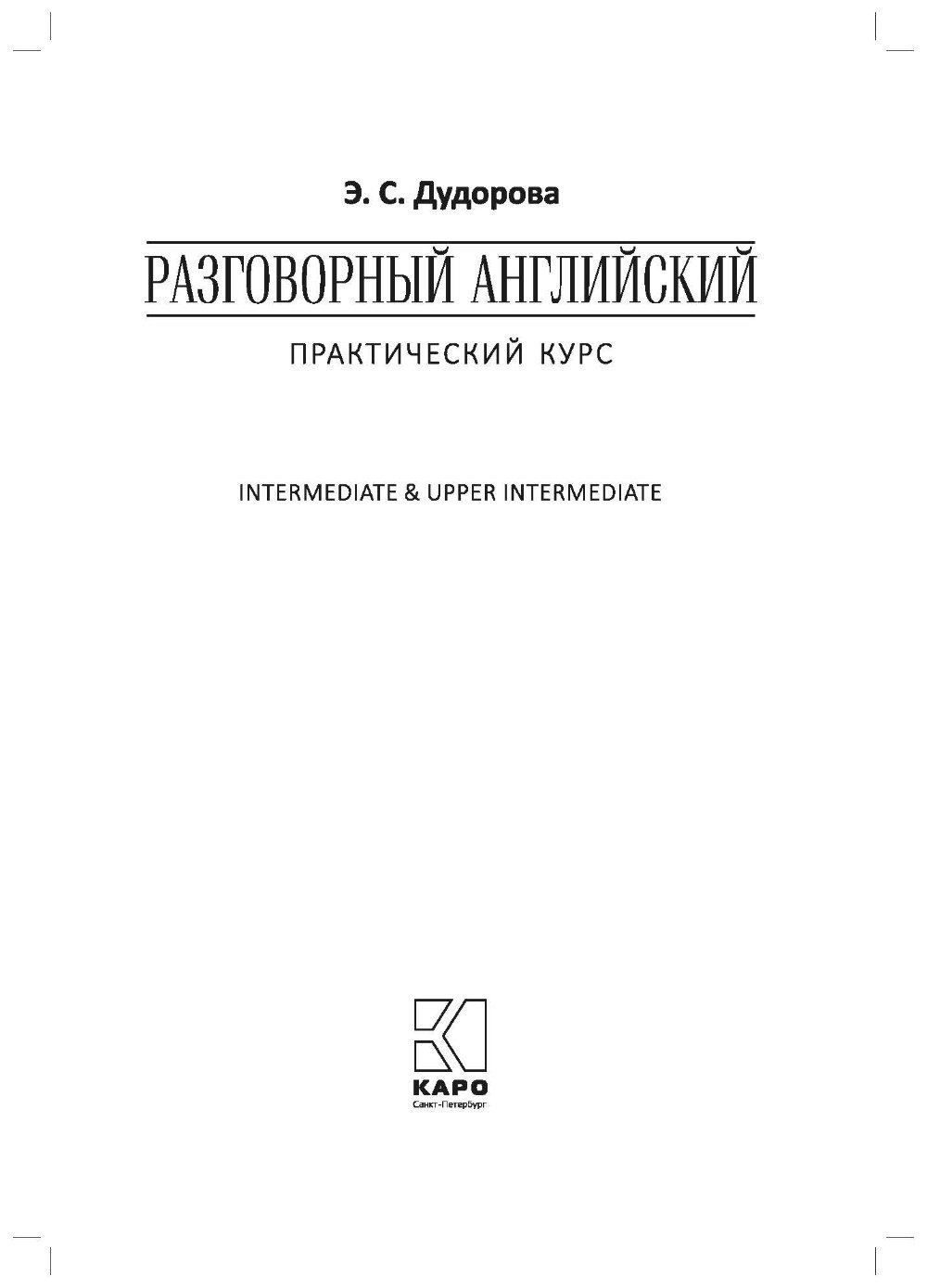 Э. С. Дудорова

РАЗГОВОРНЫЙ АНГЛИЙСКИЙ

ПРАКТИЧЕСКИЙ КУРС

INTERMEDIATE & UPPER INTERMEDIATE

КАРО
Санкт-Петербург